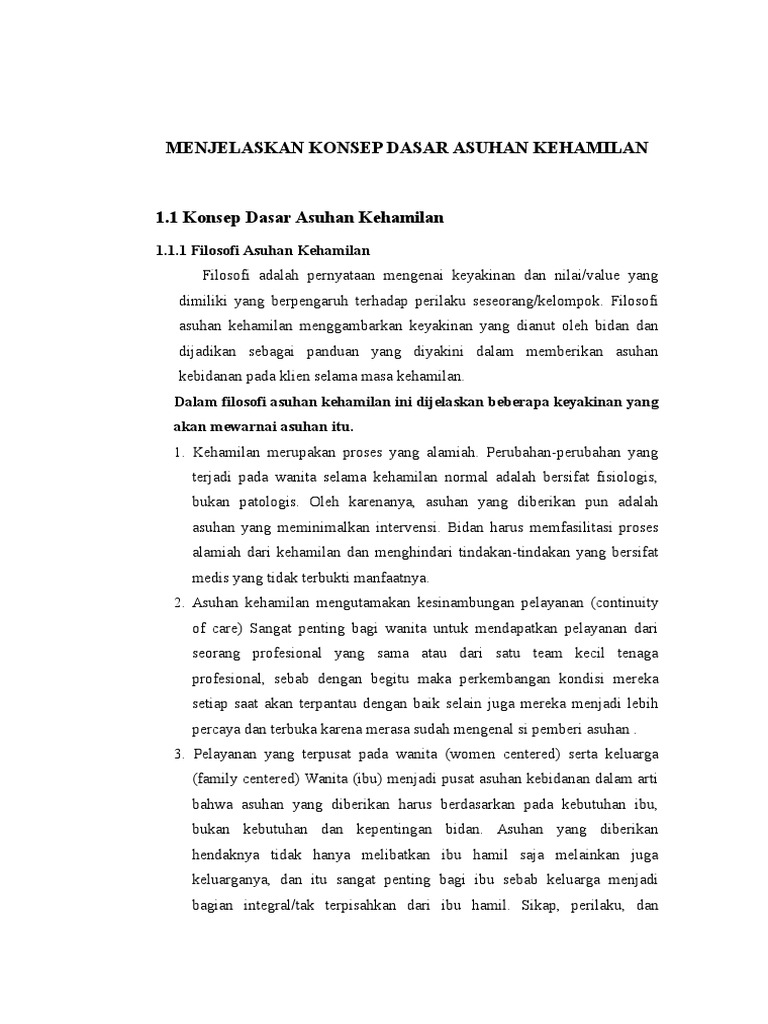 MENJELASKAN KONSEP DASAR ASUHAN KEHAMILAN

1.1 Konsep Dasar Asuhan Kehamilan

1.1.1 Filosofi Asuhan Kehamilan

Filosofi adalah pernyataan mengenai keyakinan dan nilai/value yang dimiliki yang berpengaruh terhadap perilaku seseorang/kelompok. Filosofi asuhan kehamilan menggambarkan keyakinan yang dianut oleh bidan dan dijadikan sebagai panduan yang diyakini dalam memberikan asuhan kebidanan pada klien selama masa kehamilan.

Dalam filosofi asuhan kehamilan ini dijelaskan beberapa keyakinan yang akan mewarnai asuhan itu.

1. Kehamilan merupakan proses yang alamiah. Perubahan-perubahan yang terjadi pada wanita selama kehamilan normal adalah bersifat fisiologis, bukan patologis. Oleh karenanya, asuhan yang diberikan pun adalah asuhan yang meminimalkan intervensi. Bidan harus memfasilitasi proses alamiah dari kehamilan dan menghindari tindakan-tindakan yang bersifat medis yang tidak terbukti manfaatnya.

2. Asuhan kehamilan mengutamakan kesinambungan pelayanan (continuity of care) Sangat penting bagi wanita untuk mendapatkan pelayanan dari seorang profesional yang sama atau dari satu team kecil tenaga profesional, sebab dengan begitu maka perkembangan kondisi mereka setiap saat akan terpantau dengan baik selain juga mereka menjadi lebih percaya dan terbuka karena merasa sudah mengenal si pemberi asuhan .

3. Pelayanan yang terpusat pada wanita (women centered) serta keluarga (family centered) Wanita (ibu) menjadi pusat asuhan kebidanan dalam arti bahwa asuhan yang diberikan harus berdasarkan pada kebutuhan ibu, bukan kebutuhan dan kepentingan bidan. Asuhan yang diberikan hendaknya tidak hanya melibatkan ibu hamil saja melainkan juga keluarganya, dan itu sangat penting bagi ibu sebab keluarga menjadi bagian integral/tak terpisahkan dari ibu hamil. Sikap, perilaku, dan